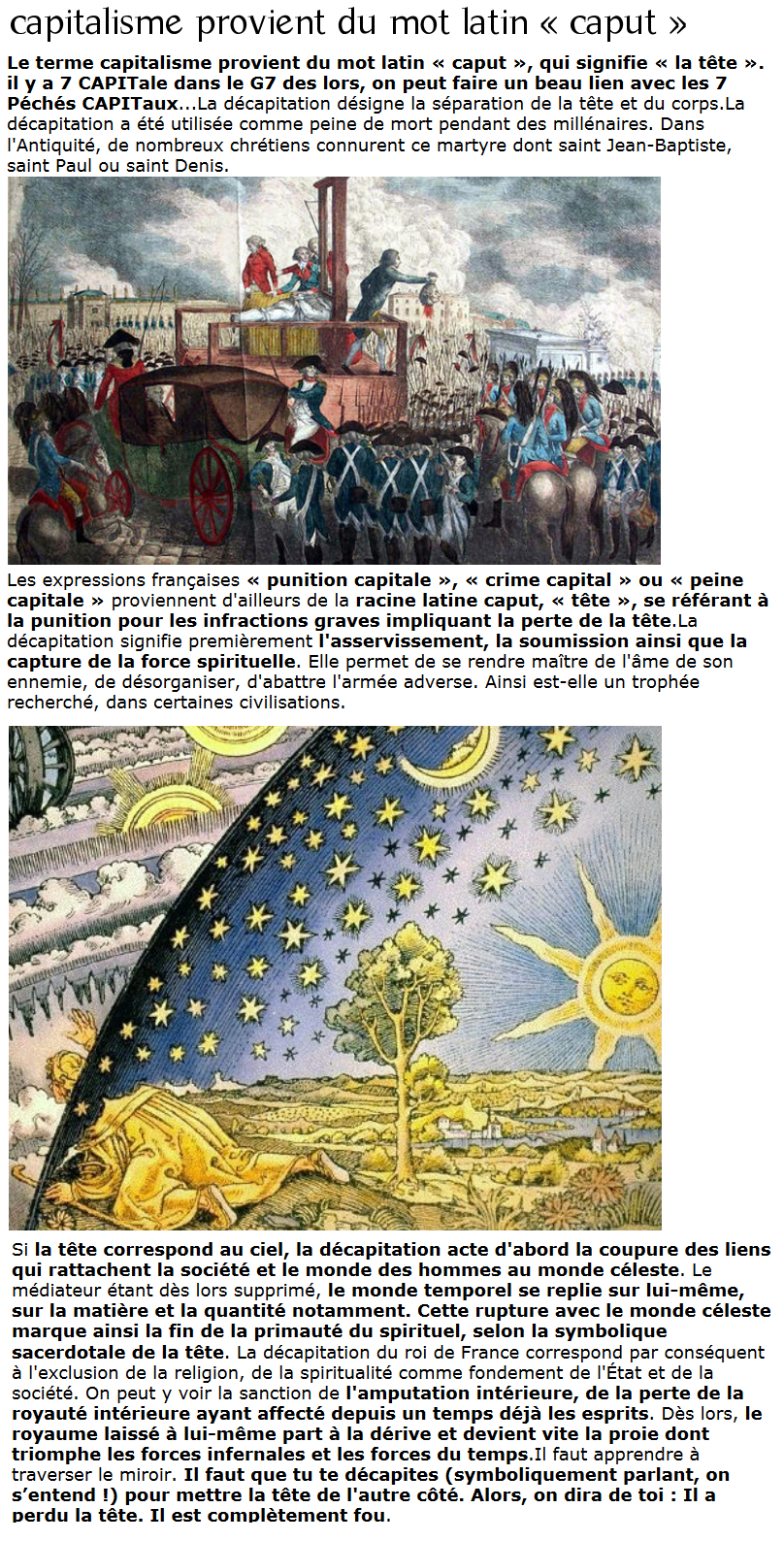 capitalisme provient du mot latin « caput »

Le terme capitalisme provient du mot latin « caput », qui signifie « la tête ». il y a 7 CAPITale dans le G7 des lors, on peut faire un beau lien avec les 7 Péchés CAPITaux...La décapitation désigne la séparation de la tête et du corps.La décapitation a été utilisée comme peine de mort pendant des millénaires. Dans l'Antiquité, de nombreux chrétiens connurent ce martyre dont saint Jean-Baptiste, saint Paul ou saint Denis.

Les expressions françaises « punition capitale », « crime capital » ou « peine capitale » proviennent d'ailleurs de la racine latine caput, « tête », se référant à la punition pour les infractions graves impliquant la perte de la tête.La décapitation signifie premièrement l'asservissement, la soumission ainsi que la capture de la force spirituelle. Elle permet de se rendre maître de l'âme de son ennemie, de désorganiser, d'abattre l'armée adverse. Ainsi est-elle un trophée recherché, dans certaines civilisations.

Si la tête correspond au ciel, la décapitation acte d'abord la coupure des liens qui rattachent la société et le monde des hommes au monde céleste. Le médiateur étant dès lors supprimé, le monde temporel se replie sur lui-même, sur la matière et la quantité notamment. Cette rupture avec le monde céleste marque ainsi la fin de la primauté du spirituel, selon la symbolique sacerdotale de la tête. La décapitation du roi de France correspond par conséquent à l'exclusion de la religion, de la spiritualité comme fondement de l'État et de la société. On peut y voir la sanction de l'amputation intérieure, de la perte de la royauté intérieure ayant affecté depuis un temps déjà les esprits. Dès lors, le royaume laissé à lui-même part à la dérive et devient vite la proie dont triomphe les forces infernales et les forces du temps.Il faut apprendre à traverser le miroir. Il faut que tu te décapites (symboliquement parlant, on s'entend !) pour mettre la tête de l'autre côté. Alors, on dira de toi : Il a perdu la tête. Il est complètement fou.